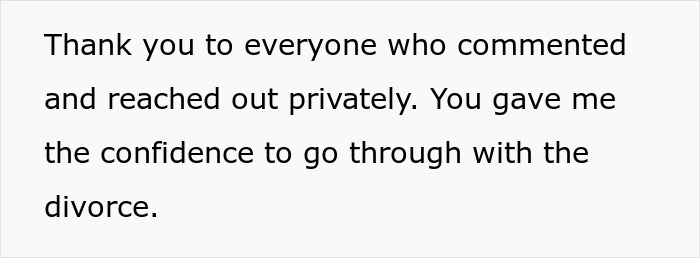 Thank you to everyone who commented and reached out privately. You gave me the confidence to go through with the divorce.